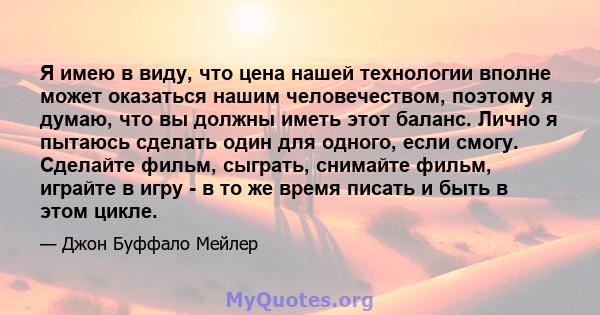 Я имею в виду, что цена нашей технологии вполне может оказаться нашим человечеством, поэтому я думаю, что вы должны иметь этот баланс. Лично я пытаюсь сделать один для одного, если смогу. Сделайте фильм, сыграть, снимайте фильм, играйте в игру - в то же время писать и быть в этом цикле.

— Джон Буффало Мейлер

MyQuotes.org